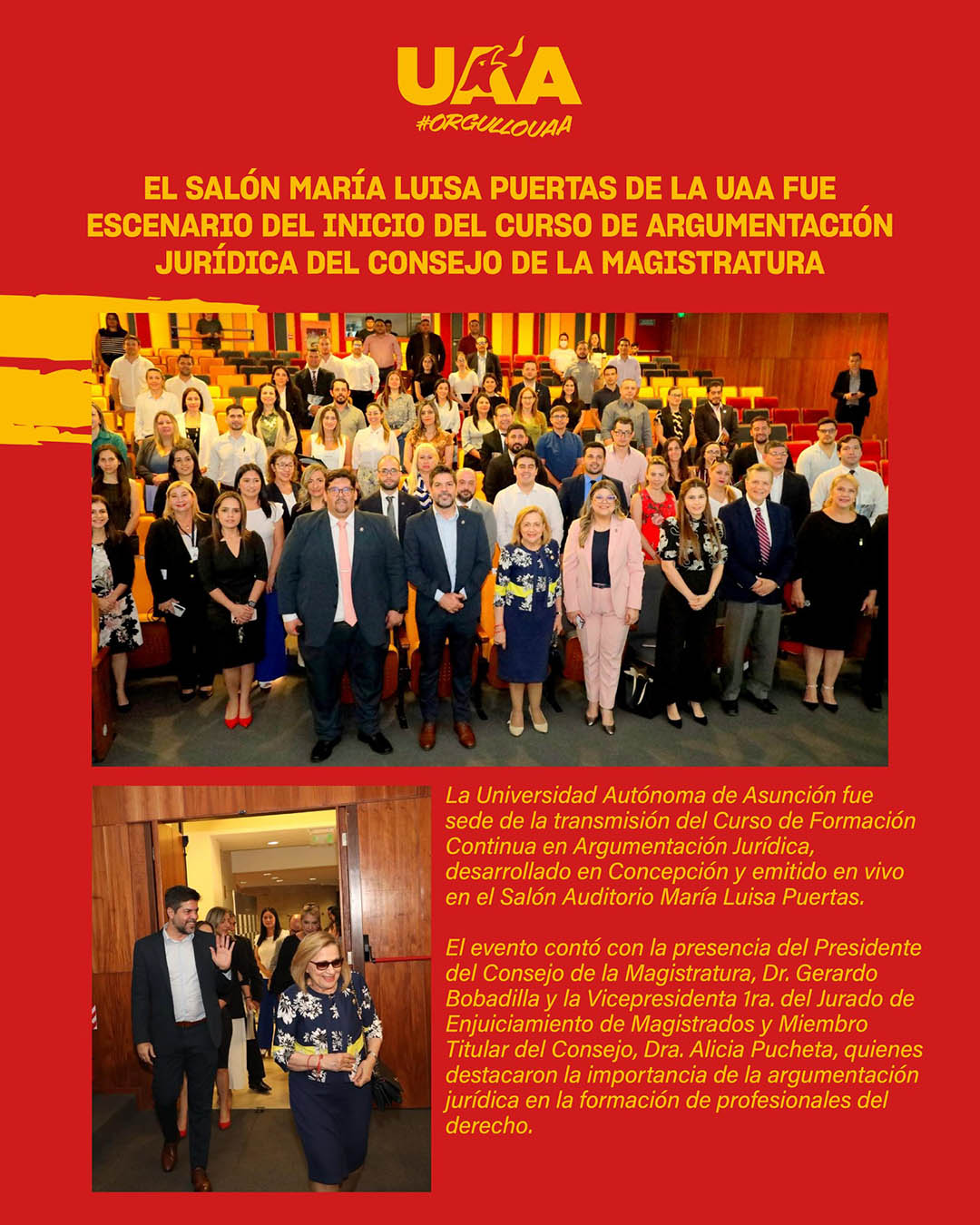 UAA
#ORGULLOUAA

EL SALÓN MARÍA LUISA PUERTAS DE LA UAA FUE ESCENARIO DEL INICIO DEL CURSO DE ARGUMENTACIÓN JURÍDICA DEL CONSEJO DE LA MAGISTRATURA

La Universidad Autónoma de Asunción fue sede de la transmisión del Curso de Formación Continua en Argumentación Jurídica, desarrollado en Concepción y emitido en vivo en el Salón Auditorio María Luisa Puertas.

El evento contó con la presencia del Presidente del Consejo de la Magistratura, Dr. Gerardo Bobadilla y la Vicepresidenta 1ra. del Jurado de Enjuiciamiento de Magistrados y Miembro Titular del Consejo, Dra. Alicia Pucheta, quienes destacaron la importancia de la argumentación jurídica en la formación de profesionales del derecho.